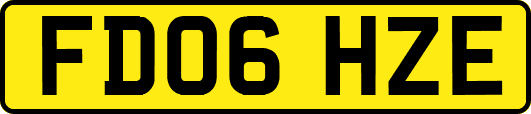 FD06 HZE